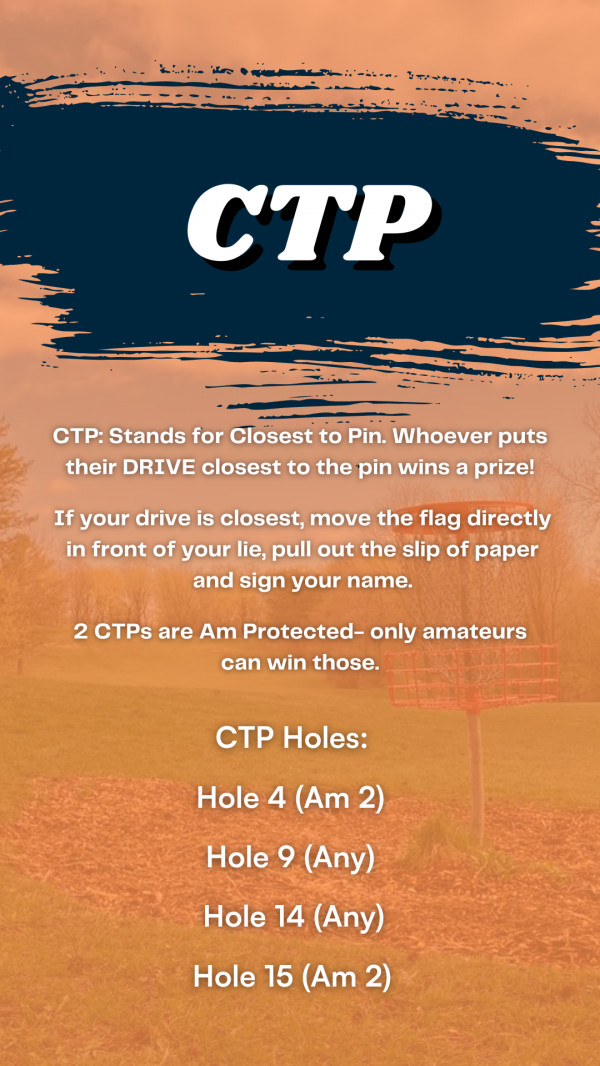 CTP

CTP: Stands for Closest to Pin. Whoever puts their DRIVE closest to the pin wins a prize!

If your drive is closest, move the flag directly in front of your lie, pull out the slip of paper and sign your name.

2 CTPs are Am Protected- only amateurs can win those.

CTP Holes:

Hole 4 (Am 2)

Hole 9 (Any)

Hole 14 (Any)

Hole 15 (Am 2)